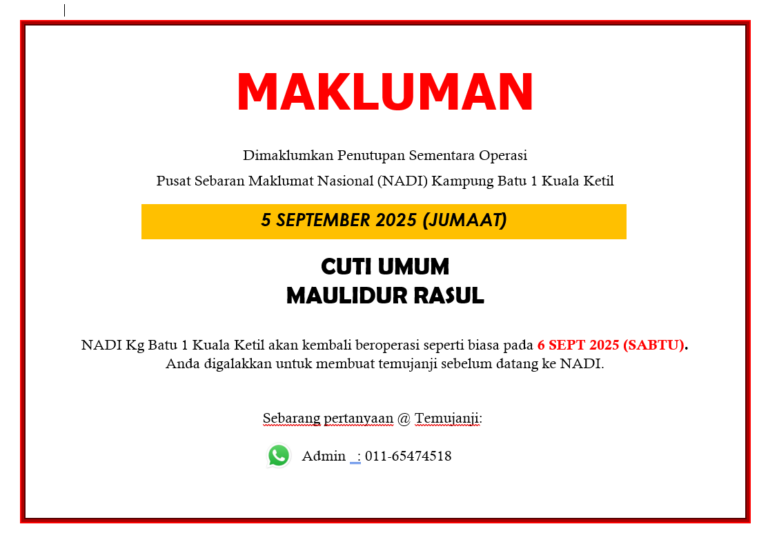 MAKLUMAN

Dimaklumkan Penutupan Sementara Operasi
Pusat Sebaran Maklumat Nasional (NADI) Kampung Batu 1 Kuala Ketil

5 SEPTEMBER 2025 (JUMAAT)

CUTI UMUM
MAULIDUR RASUL

NADI Kg Batu 1 Kuala Ketil akan kembali beroperasi seperti biasa pada 6 SEPT 2025 (SABTU).
Anda digalakkan untuk membuat temujanji sebelum datang ke NADI.

Sebarang pertanyaan @ Temujanji:

Admin : 011-65474518